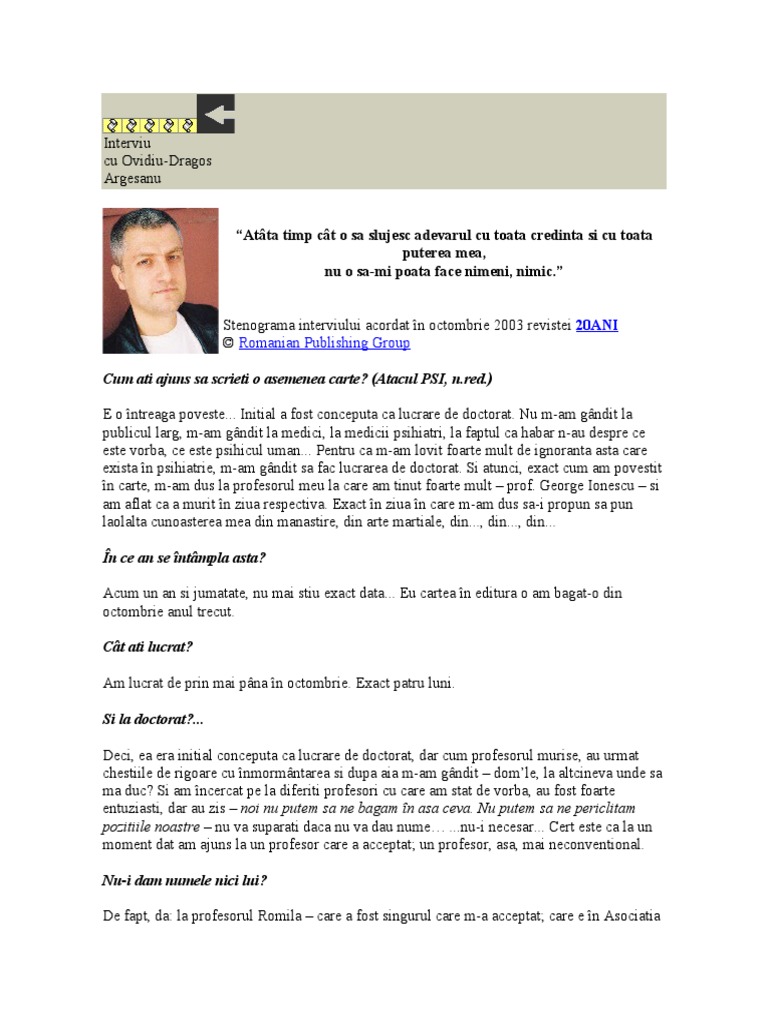 Interviu
cu Ovidiu-Dragos
Argesanu

"Atâta timp cât o sa slujesc adevarul cu toata credinta si cu toata puterea mea,
nu o sa-mi poata face nimeni, nimic."

Stenograma interviului acordat în octombrie 2003 revistei 20ANI
© Romanian Publishing Group

Cum ati ajuns sa scrieti o asemenea carte? (Atacul PSI, n.red.)

E o întreaga poveste... Initial a fost conceputa ca lucrare de doctorat. Nu m-am gândit la publicul larg, m-am gândit la medici, la medicii psihiatri, la faptul ca habar n-au despre ce este vorba, ce este psihicul uman... Pentru ca m-am lovit foarte mult de ignoranta asta care exista în psihiatrie, m-am gândit sa fac lucrarea de doctorat. Si atunci, exact cum am povestit în carte, m-am dus la profesorul meu la care am tinut foarte mult – prof. George Ionescu – si am aflat ca a murit în ziua respectiva. Exact în ziua în care m-am dus sa-i propun sa pun laolalta cunoasterea mea din manastire, din arte martiale, din..., din..., din...

În ce an se întâmpla asta?

Acum un an si jumatate, nu mai stiu exact data... Eu cartea în editura o am bagat-o din octombrie anul trecut.

Cât ati lucrat?

Am lucrat de prin mai pâna în octombrie. Exact patru luni.

Si la doctorat?...

Deci, ea era initial conceputa ca lucrare de doctorat, dar cum profesorul murise, au urmat chestiile de rigoare cu înmormântarea si dupa aia m-am gândit – dom'le, la altcineva unde sa ma duc? Si am încercat pe la diferiti profesori cu care am stat de vorba, au fost foarte entuziasti, dar au zis – noi nu putem sa ne bagam în asa ceva. Nu putem sa ne periclitam pozitiile noastre – nu va suparati daca nu va dau nume… ...nu-i necesar... Cert este ca la un moment dat am ajuns la un profesor care a acceptat; un profesor, asa, mai neconventional.

Nu-i dam numele nici lui?

De fapt, da: la profesorul Romila – care a fost singurul care m-a acceptat; care e în Asociatia